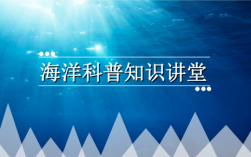 海洋科普知识讲堂